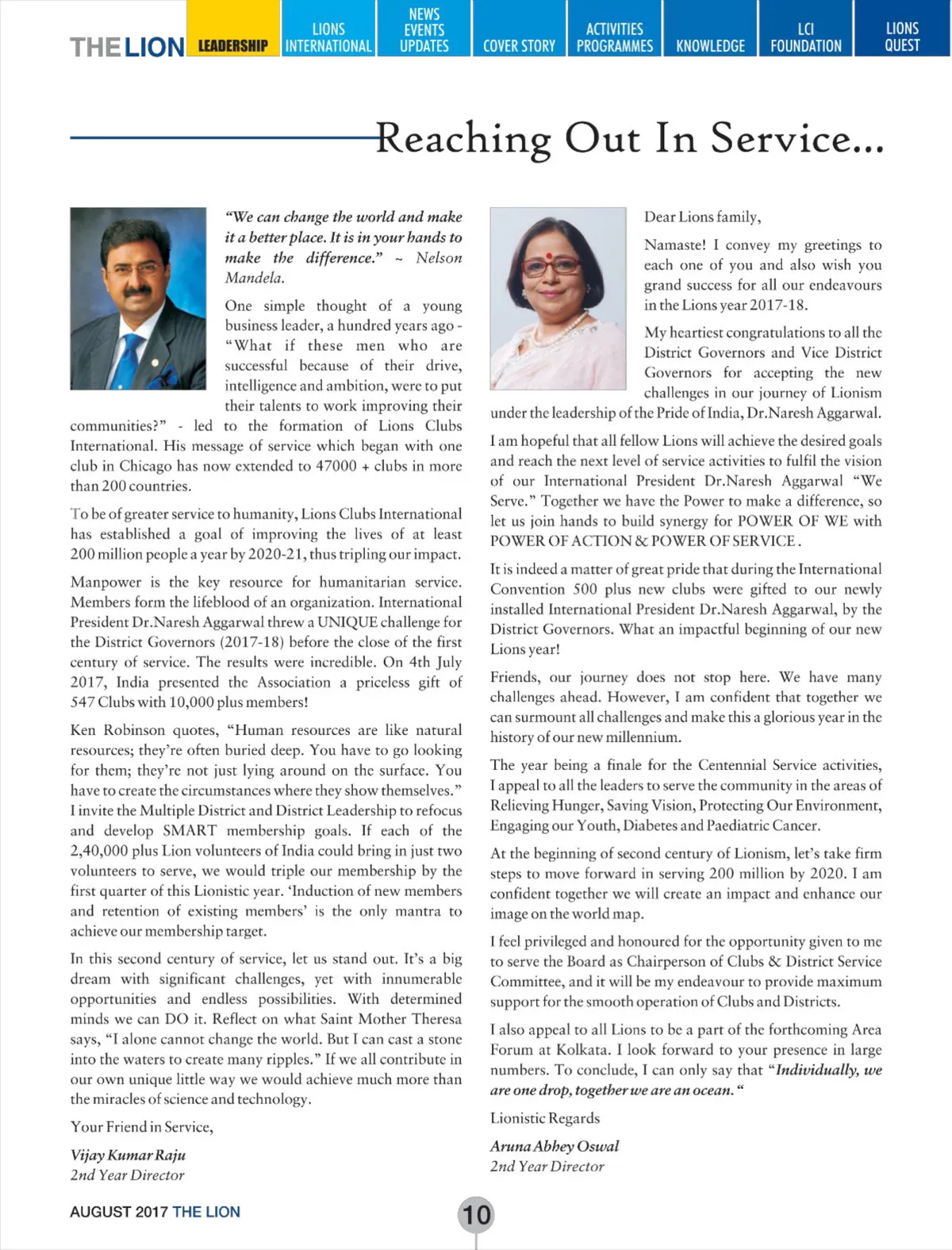 THE LION LEADERSHIP LIONS INTERNATIONAL NEWS EVENTS UPDATES COVER STORY ACTIVITIES PROGRAMMES KNOWLEDGE LCI FOUNDATION LIONS QUEST

Reaching Out In Service...

"We can change the world and make it a better place. It is in your hands to make the difference." ~ Nelson Mandela.

One simple thought of a young business leader, a hundred years ago - "What if these men who are successful because of their drive, intelligence and ambition, were to put their talents to work improving their communities?" - led to the formation of Lions Clubs International. His message of service which began with one club in Chicago has now extended to 47000 + clubs in more than 200 countries.

To be of greater service to humanity, Lions Clubs International has established a goal of improving the lives of at least 200 million people a year by 2020-21, thus tripling our impact.

Manpower is the key resource for humanitarian service. Members form the lifeblood of an organization. International President Dr.Naresh Aggarwal threw a UNIQUE challenge for the District Governors (2017-18) before the close of the first century of service. The results were incredible. On 4th July 2017, India presented the Association a priceless gift of 547 Clubs with 10,000 plus members!

Ken Robinson quotes, "Human resources are like natural resources; they're often buried deep. You have to go looking for them; they're not just lying around on the surface. You have to create the circumstances where they show themselves." I invite the Multiple District and District Leadership to refocus and develop SMART membership goals. If each of the 2,40,000 plus Lion volunteers of India could bring in just two volunteers to serve, we would triple our membership by the first quarter of this Lionistic year. 'Induction of new members and retention of existing members' is the only mantra to achieve our membership target.

In this second century of service, let us stand out. It's a big dream with significant challenges, yet with innumerable opportunities and endless possibilities. With determined minds we can DO it. Reflect on what Saint Mother Theresa says, "I alone cannot change the world. But I can cast a stone into the waters to create many ripples." If we all contribute in our own unique little way we would achieve much more than the miracles of science and technology.

Your Friend in Service,

Vijay Kumar Raju
2nd Year Director

Dear Lions family,

Namaste! I convey my greetings to each one of you and also wish you grand success for all our endeavours in the Lions year 2017-18.

My heartiest congratulations to all the District Governors and Vice District Governors for accepting the new challenges in our journey of Lionism under the leadership of the Pride of India, Dr.Naresh Aggarwal.

I am hopeful that all fellow Lions will achieve the desired goals and reach the next level of service activities to fulfil the vision of our International President Dr.Naresh Aggarwal "We Serve." Together we have the Power to make a difference, so let us join hands to build synergy for POWER OF WE with POWER OF ACTION & POWER OF SERVICE.

It is indeed a matter of great pride that during the International Convention 500 plus new clubs were gifted to our newly installed International President Dr.Naresh Aggarwal, by the District Governors. What an impactful beginning of our new Lions year!

Friends, our journey does not stop here. We have many challenges ahead. However, I am confident that together we can surmount all challenges and make this a glorious year in the history of our new millennium.

The year being a finale for the Centennial Service activities, I appeal to all the leaders to serve the community in the areas of Relieving Hunger, Saving Vision, Protecting Our Environment, Engaging our Youth, Diabetes and Paediatric Cancer.

At the beginning of second century of Lionism, let's take firm steps to move forward in serving 200 million by 2020. I am confident together we will create an impact and enhance our image on the world map.

I feel privileged and honoured for the opportunity given to me to serve the Board as Chairperson of Clubs & District Service Committee, and it will be my endeavour to provide maximum support for the smooth operation of Clubs and Districts.

I also appeal to all Lions to be a part of the forthcoming Area Forum at Kolkata. I look forward to your presence in large numbers. To conclude, I can only say that "Individually, we are one drop, together we are an ocean."

Lionistic Regards

Aruna Abhey Oswal
2nd Year Director

AUGUST 2017 THE LION

10